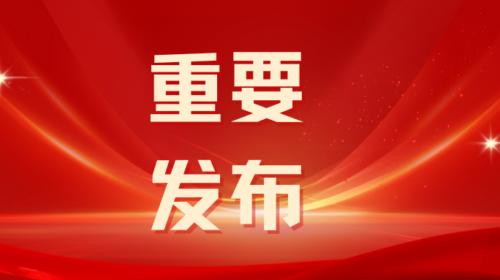 重要
发布